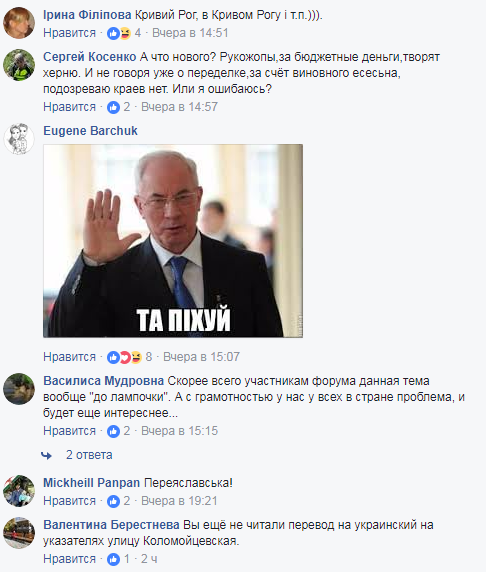 Ірина Філіпова Кривий Рог, в Кривом Рогу і т.п.))).
Нравится · 4 · Вчера в 14:51

Сергей Косенко А что нового? Рукожопы,за бюджетные деньги,творят херню. И не говоря уже о переделке,за счёт виновного есесьна, подозреваю краев нет. Или я ошибаюсь?
Нравится · 2 · Вчера в 14:57

Eugene Barchuk

ТА ПІХУЙ

Нравится · 8 · Вчера в 15:07

Василиса Мудровна Скорее всего участникам форума данная тема вообще "до лампочки". А с грамотностью у нас у всех в стране проблема, и будет еще интереснее...
Нравится · 2 · Вчера в 15:15

2 ответа

Mickheill Panpan Переяславська!
Нравится · 2 · Вчера в 19:21

Валентина Берестнева Вы ещё не читали перевод на украинский на указателях улицу Коломойцевская.
Нравится · 1 · 2 ч